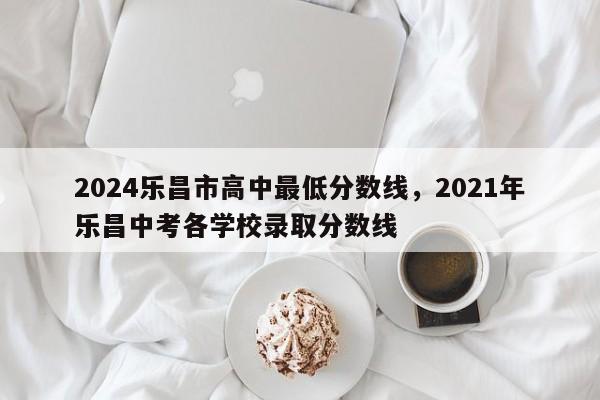 2024乐昌市高中最低分数线，2021年乐昌中考各学校录取分数线